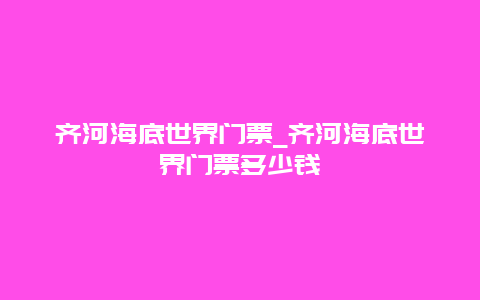 齐河海底世界门票_齐河海底世界门票多少钱